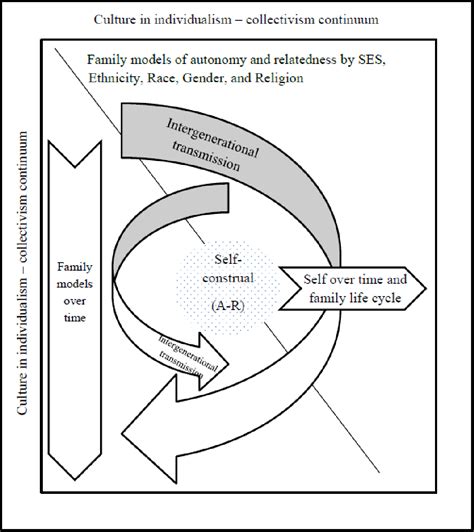 Culture in individualism – collectivism continuum

Culture in individualism – collectivism continuum

Family models of autonomy and relatedness by SES, Ethnicity, Race, Gender, and Religion

Intergenerational transmission

Family models over time

Self-construal (A-R)

Self over time and family life cycle

Intergenerational transmission